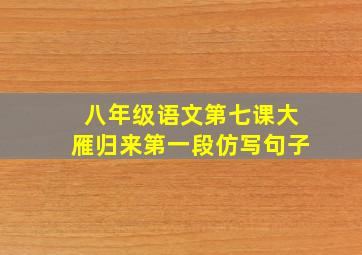 八年级语文第七课大雁归来第一段仿写句子